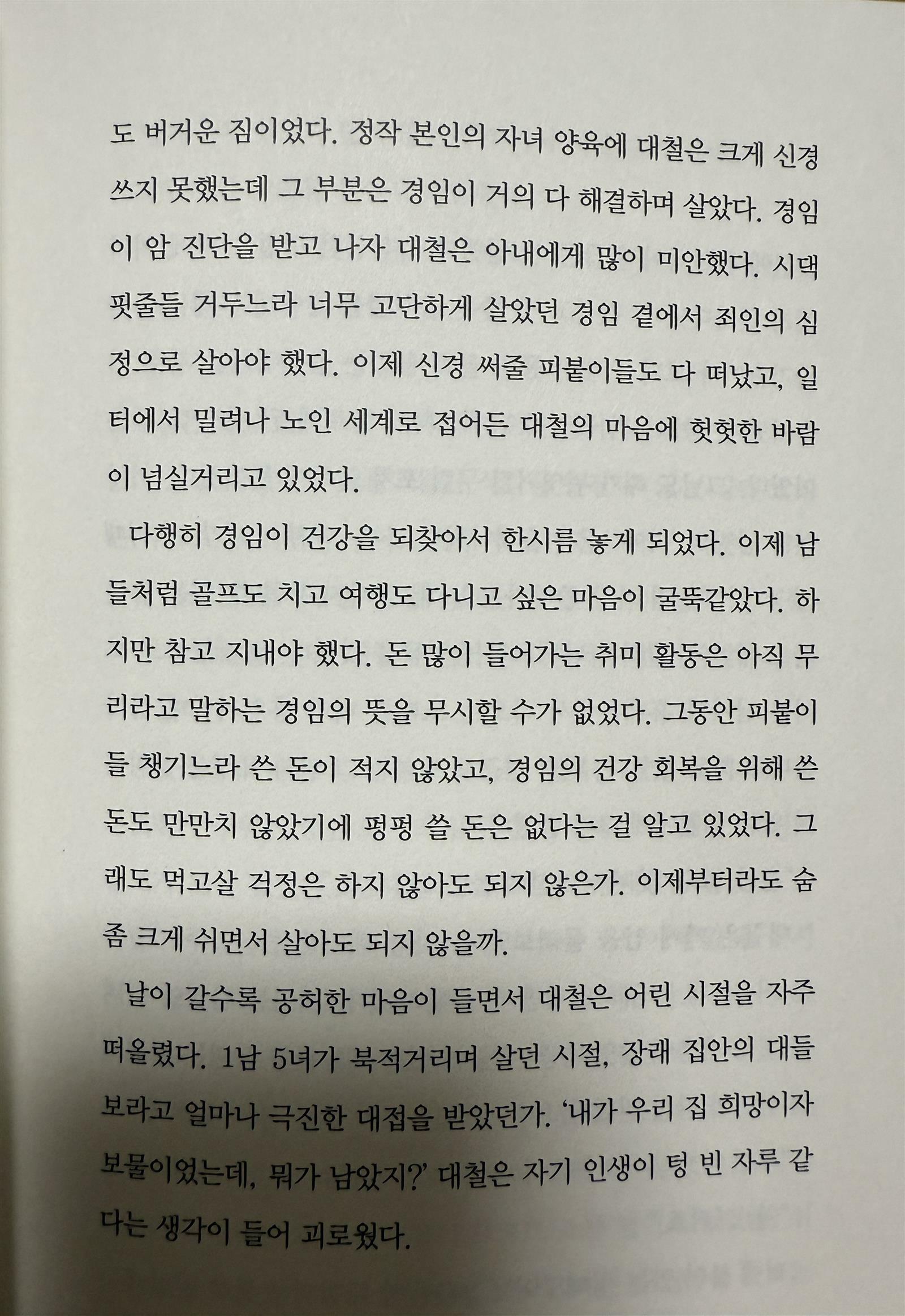 도 버거운 짐이었다. 정작 본인의 자녀 양육에 대철은 크게 신경 쓰지 못했는데 그 부분은 경임이 거의 다 해결하며 살았다. 경임이 암 진단을 받고 나자 대철은 아내에게 많이 미안했다. 시댁 핏줄들 거두느라 너무 고단하게 살았던 경임 곁에서 죄인의 심정으로 살아야 했다. 이제 신경 써줄 피붙이들도 다 떠났고, 일터에서 밀려나 노인 세계로 접어든 대철의 마음에 헛헛한 바람이 넘실거리고 있었다.

다행히 경임이 건강을 되찾아서 한시름 놓게 되었다. 이제 남들처럼 골프도 치고 여행도 다니고 싶은 마음이 굴뚝같았다. 하지만 참고 지내야 했다. 돈 많이 들어가는 취미 활동은 아직 무리라고 말하는 경임의 뜻을 무시할 수가 없었다. 그동안 피붙이들 챙기느라 쓴 돈이 적지 않았고, 경임의 건강 회복을 위해 쓴 돈도 만만치 않았기에 펑펑 쓸 돈은 없다는 걸 알고 있었다. 그래도 먹고살 걱정은 하지 않아도 되지 않은가. 이제부터라도 숨 좀 크게 쉬면서 살아도 되지 않을까.

날이 갈수록 공허한 마음이 들면서 대철은 어린 시절을 자주 떠올렸다. 1남 5녀가 북적거리며 살던 시절, 장래 집안의 대들보라고 얼마나 극진한 대접을 받았던가. '내가 우리 집 희망이자 보물이었는데, 뭐가 남았지?' 대철은 자기 인생이 텅 빈 자루 같다는 생각이 들어 괴로웠다.